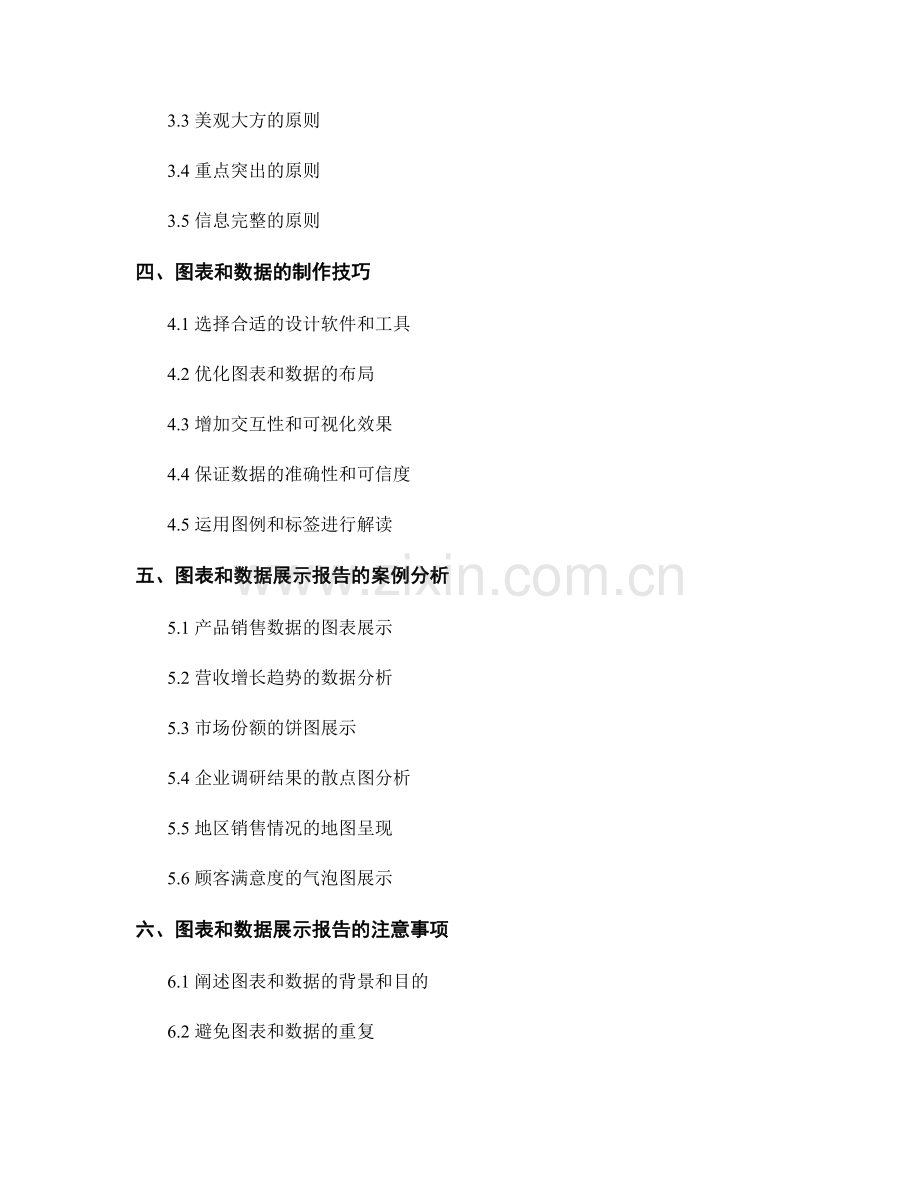 3.3 美观大方的原则

3.4 重点突出的原则

3.5 信息完整的原则

四、图表和数据的制作技巧

4.1 选择合适的设计软件和工具

4.2 优化图表和数据的布局

4.3 增加交互性和可视化效果

4.4 保证数据的准确性和可信度

4.5 运用图例和标签进行解读

五、图表和数据展示报告的案例分析

www.zixin.com.cn

5.1 产品销售数据的图表展示

5.2 营收增长趋势的数据分析

5.3 市场份额的饼图展示

5.4 企业调研结果的散点图分析

5.5 地区销售情况的地图呈现

5.6 顾客满意度的气泡图展示

六、图表和数据展示报告的注意事项

6.1 阐述图表和数据的背景和目的

6.2 避免图表和数据的重复